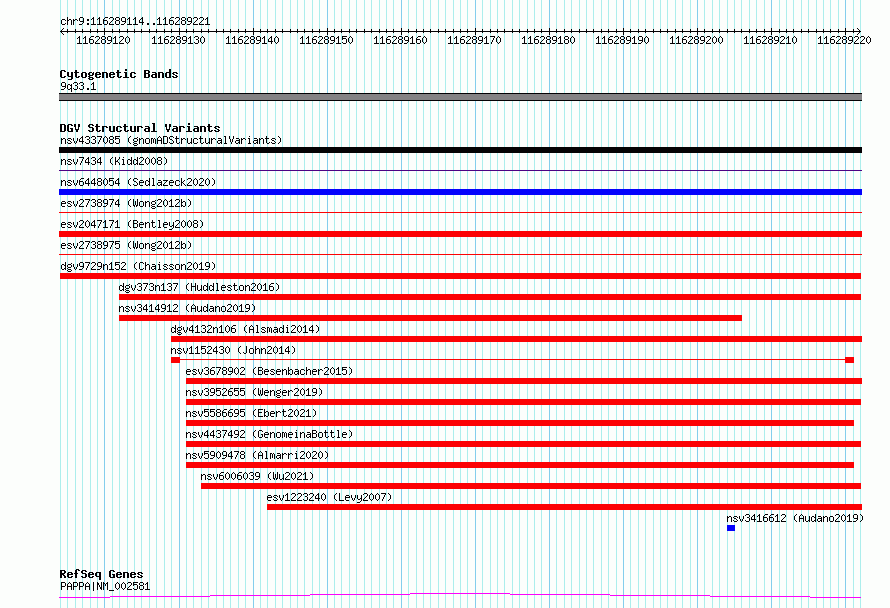 chr9:116289114..116289221

116289120 116289130 116289140 116289150 116289160 116289170 116289180 116289190 116289200 116289210 116289220

Cytogenetic Bands
9q33.1

DGV Structural Variants
nsv4337085 (gnomADStructuralVariants)
nsv7434 (Kidd2008)
nsv6448054 (Sedlazeck2020)
esv2738974 (Wong2012b)
esv2047171 (Bentley2008)
esv2738975 (Wong2012b)
dgv9729n152 (Chaisson2019)
dgv373n137 (Huddleston2016)
nsv3414912 (Audano2019)
dgv4132n106 (Alsmadi2014)
nsv1152430 (John2014)
esv3678902 (Besenbacher2015)
nsv3952655 (Wenger2019)
nsv5586695 (Ebert2021)
nsv4437492 (GenomeinaBottle)
nsv5909478 (Almarri2020)
nsv6006039 (Wu2021)
esv1223240 (Levy2007)
nsv3416612 (Audano2019)

RefSeq Genes
PAPPA|NM_002581